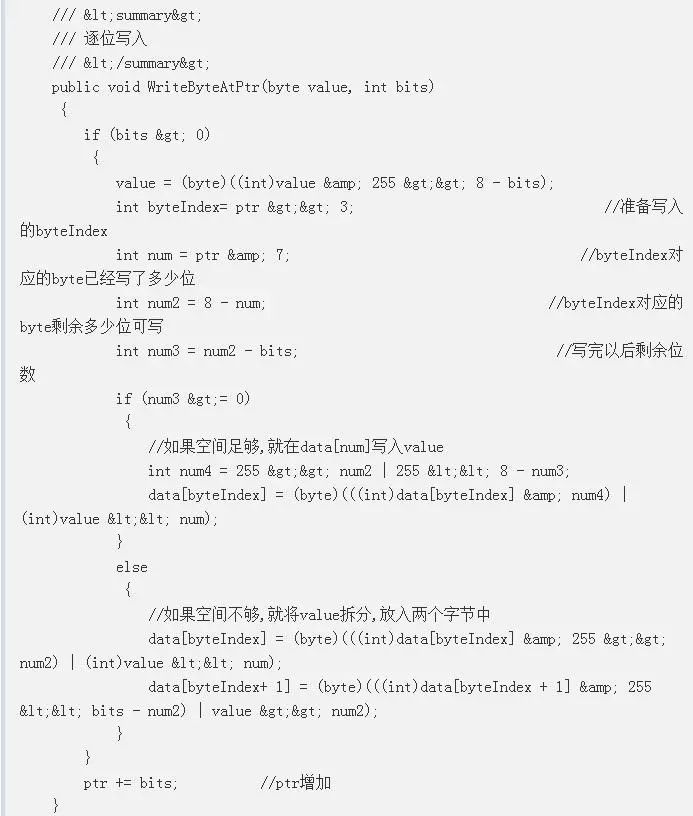 /// &lt;summary&gt;
/// 逐位写入
/// &lt;/summary&gt;
public void WriteByteAtPtr(byte value, int bits)
{
if (bits &gt; 0)
{
value = (byte)((int)value &amp; 255 &gt;&gt; 8 - bits);
int byteIndex= ptr &gt;&gt; 3; //准备写入的byteIndex
int num = ptr &amp; 7; //byteIndex对应的byte已经写了多少位
int num2 = 8 - num; //byteIndex对应的byte剩余多少位可写
int num3 = num2 - bits; //写完以后剩余位数
if (num3 &gt;= 0)
{
//如果空间足够,就在data[num]写入value
int num4 = 255 &gt;&gt; num2 | 255 &lt;&lt; 8 - num3;
data[byteIndex] = (byte)(((int)data[byteIndex] &amp; num4) | (int)value &lt;&lt; num);
}
else
{
//如果空间不够,就将value拆分,放入两个字节中
data[byteIndex] = (byte)(((int)data[byteIndex] &amp; 255 &gt;&gt; num2) | (int)value &lt;&lt; num);
data[byteIndex+ 1] = (byte)(((int)data[byteIndex + 1] &amp; 255 &lt;&lt; bits - num2) | value &gt;&gt; num2);
}
}
ptr += bits; //ptr增加
}